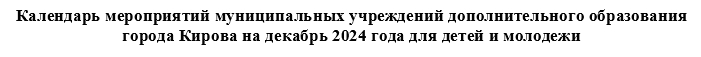 Календарь мероприятий муниципальных учреждений дополнительного образования города Кирова на декабрь 2024 года для детей и молодежи